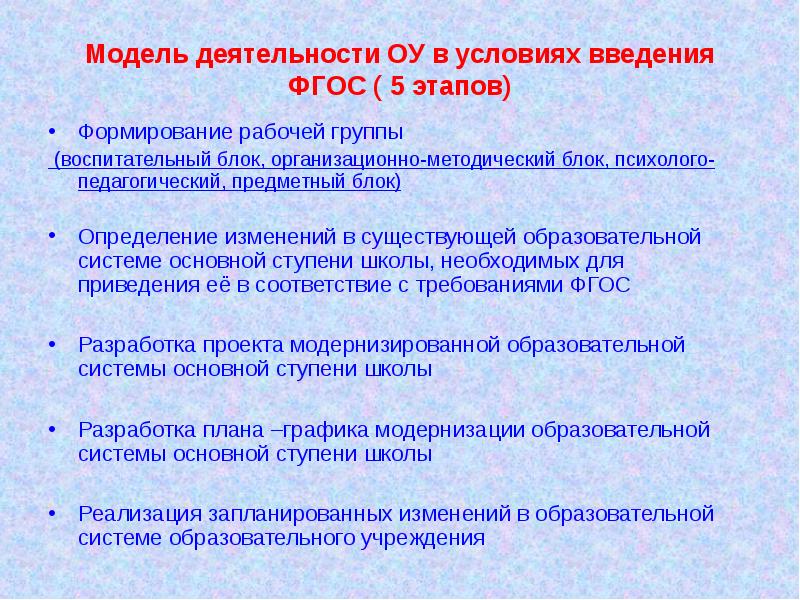 Модель деятельности ОУ в условиях введения ФГОС ( 5 этапов)

• Формирование рабочей группы

(воспитательный блок, организационно-методический блок, психолого-педагогический, предметный блок)

• Определение изменений в существующей образовательной системе основной ступени школы, необходимых для приведения её в соответствие с требованиями ФГОС

• Разработка проекта модернизированной образовательной системы основной ступени школы

• Разработка плана –графика модернизации образовательной системы основной ступени школы

• Реализация запланированных изменений в образовательной системе образовательного учреждения